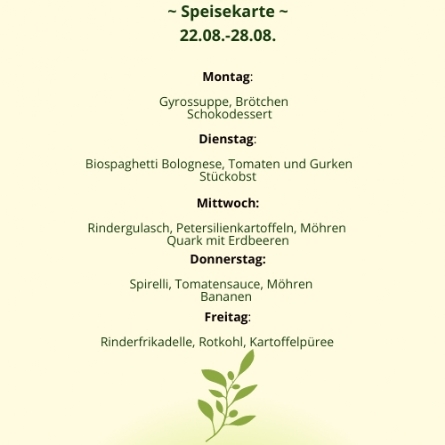 ~ Speisekarte ~
22.08.-28.08.

Montag:

Gyrossuppe, Brötchen
Schokodessert

Dienstag:

Biospaghetti Bolognese, Tomaten und Gurken
Stückobst

Mittwoch:

Rindergulasch, Petersilienkartoffeln, Möhren
Quark mit Erdbeeren

Donnerstag:

Spirelli, Tomatensauce, Möhren
Bananen

Freitag:

Rinderfrikadelle, Rotkohl, Kartoffelpüree